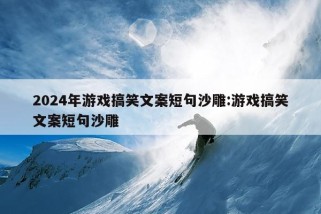 2024年游戏搞笑文案短句沙雕:游戏搞笑文案短句沙雕